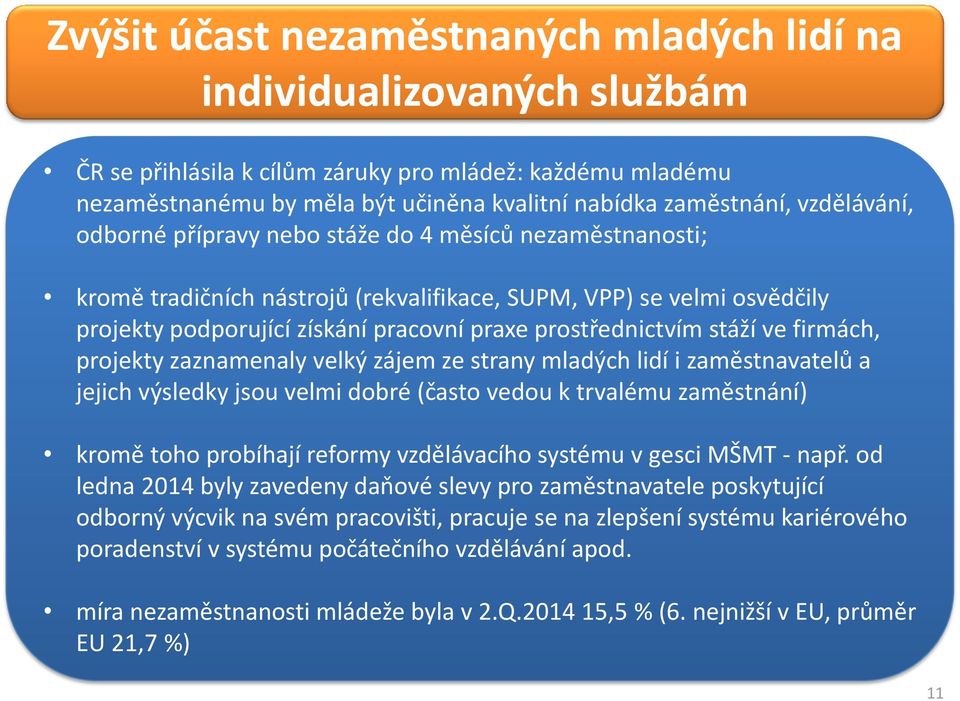 Zvýšit účast nezaměstnaných mladých lidí na individualizovaných službám

• ČR se přihlásila k cílům záruky pro mládež: každému mladému nezaměstnanému by měla být učiněna kvalitní nabídka zaměstnání, vzdělávání, odborné přípravy nebo stáže do 4 měsíců nezaměstnanosti;

• kromě tradičních nástrojů (rekvalifikace, SUPM, VPP) se velmi osvědčily projekty podporující získání pracovní praxe prostřednictvím stáží ve firmách, projekty zaznamenaly velký zájem ze strany mladých lidí i zaměstnavatelů a jejich výsledky jsou velmi dobré (často vedou k trvalému zaměstnání)

• kromě toho probíhají reformy vzdělávacího systému v gesci MŠMT - např. od ledna 2014 byly zavedeny daňové slevy pro zaměstnavatele poskytující odborný výcvik na svém pracovišti, pracuje se na zlepšení systému kariérového poradenství v systému počátečního vzdělávání apod.

• míra nezaměstnanosti mládeže byla v 2.Q.2014 15,5 % (6. nejnižší v EU, průměr EU 21,7 %)

11